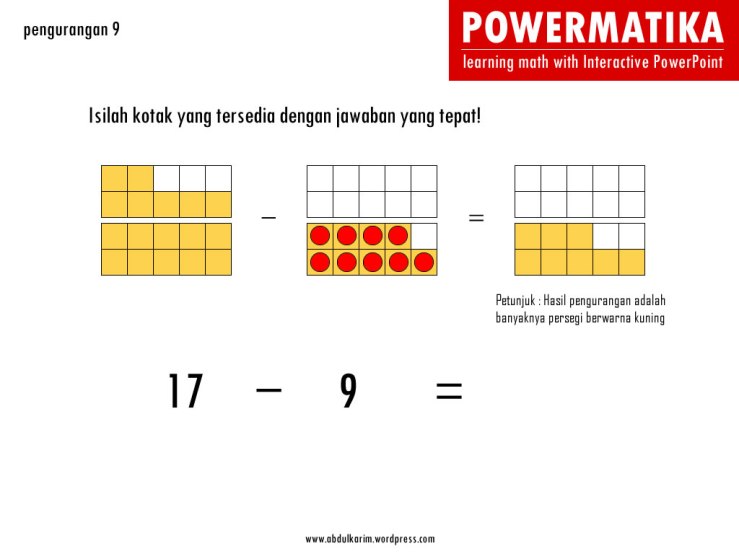 pengurangan 9

POWERMATIKA
learning math with Interactive PowerPoint

Isilah kotak yang tersedia dengan jawaban yang tepat!

$-$ $=$

Petunjuk : Hasil pengurangan adalah banyaknya persegi berwarna kuning

$17 - 9 =$

www.abdulkarim.wordpress.com